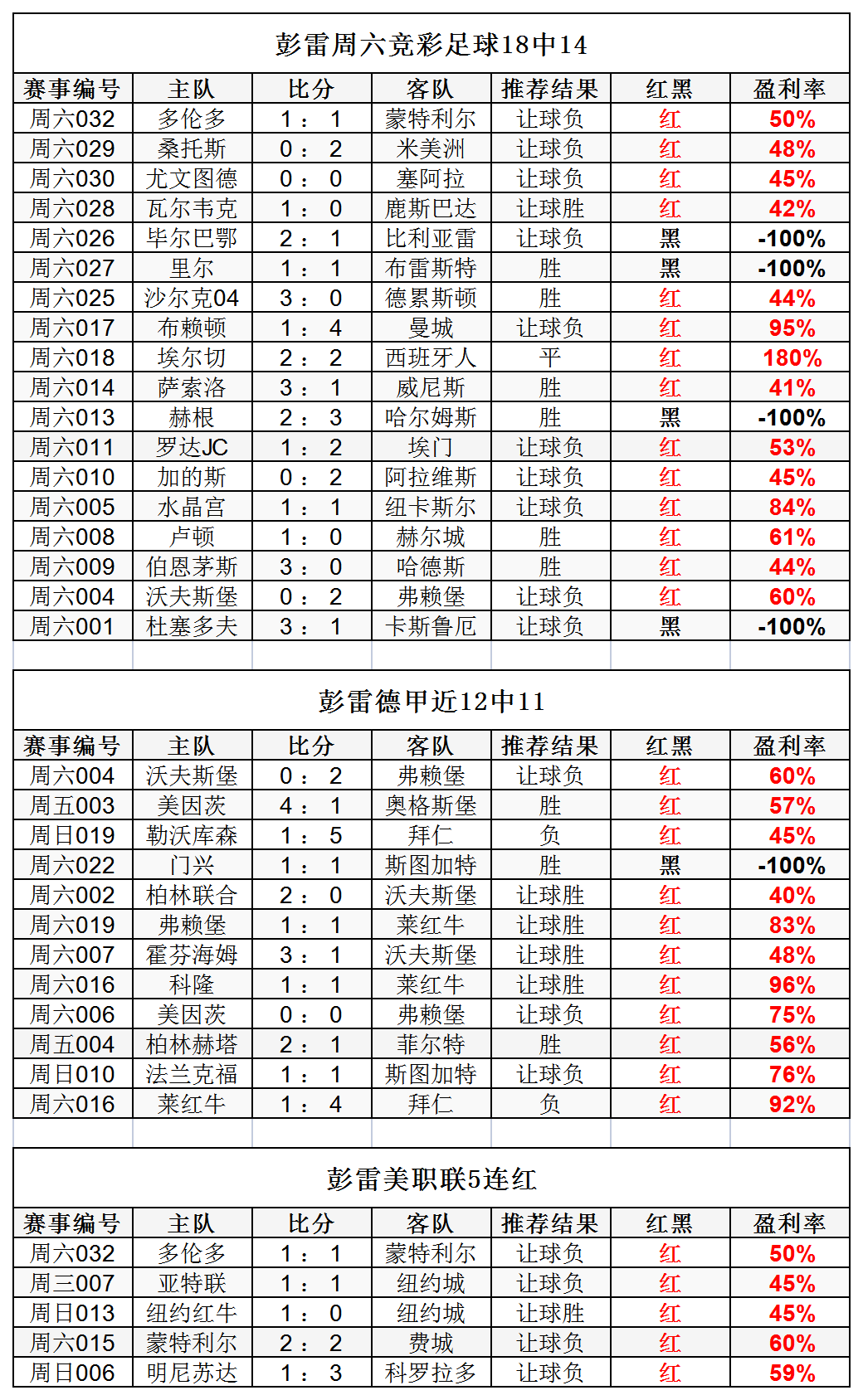 彭雷周六竞彩足球18中14

| 赛事编号 | 主队 | 比分 | 客队 | 推荐结果 | 红黑 | 盈利率 |
|---|---|---|---|---|---|---|
| 周六032 | 多伦多 | 1：1 | 蒙特利尔 | 让球负 | 红 | 50% |
| 周六029 | 桑托斯 | 0：2 | 米美洲 | 让球负 | 红 | 48% |
| 周六030 | 尤文图德 | 0：0 | 塞阿拉 | 让球负 | 红 | 45% |
| 周六028 | 瓦尔韦克 | 1：0 | 鹿斯巴达 | 让球胜 | 红 | 42% |
| 周六026 | 毕尔巴鄂 | 2：1 | 比利亚雷 | 让球负 | 黑 | -100% |
| 周六027 | 里尔 | 1：1 | 布雷斯特 | 胜 | 黑 | -100% |
| 周六025 | 沙尔克04 | 3：0 | 德累斯顿 | 胜 | 红 | 44% |
| 周六017 | 布赖顿 | 1：4 | 曼城 | 让球负 | 红 | 95% |
| 周六018 | 埃尔切 | 2：2 | 西班牙人 | 平 | 红 | 180% |
| 周六014 | 萨索洛 | 3：1 | 威尼斯 | 胜 | 红 | 41% |
| 周六013 | 赫根 | 2：3 | 哈尔姆斯 | 胜 | 黑 | -100% |
| 周六011 | 罗达JC | 1：2 | 埃门 | 让球负 | 红 | 53% |
| 周六010 | 加的斯 | 0：2 | 阿拉维斯 | 让球负 | 红 | 45% |
| 周六005 | 水晶宫 | 1：1 | 纽卡斯尔 | 让球负 | 红 | 84% |
| 周六008 | 卢顿 | 1：0 | 赫尔城 | 胜 | 红 | 61% |
| 周六009 | 伯恩茅斯 | 3：0 | 哈德斯 | 胜 | 红 | 44% |
| 周六004 | 沃夫斯堡 | 0：2 | 弗赖堡 | 让球负 | 红 | 60% |
| 周六001 | 杜塞多夫 | 3：1 | 卡斯鲁厄 | 让球负 | 黑 | -100% |

彭雷德甲近12中11

| 赛事编号 | 主队 | 比分 | 客队 | 推荐结果 | 红黑 | 盈利率 |
|---|---|---|---|---|---|---|
| 周六004 | 沃夫斯堡 | 0：2 | 弗赖堡 | 让球负 | 红 | 60% |
| 周五003 | 美因茨 | 4：1 | 奥格斯堡 | 胜 | 红 | 57% |
| 周日019 | 勒沃库森 | 1：5 | 拜仁 | 负 | 红 | 45% |
| 周六022 | 门兴 | 1：1 | 斯图加特 | 胜 | 黑 | -100% |
| 周六002 | 柏林联合 | 2：0 | 沃夫斯堡 | 让球胜 | 红 | 40% |
| 周六019 | 弗赖堡 | 1：1 | 莱红牛 | 让球胜 | 红 | 83% |
| 周六007 | 霍芬海姆 | 3：1 | 沃夫斯堡 | 让球胜 | 红 | 48% |
| 周六016 | 科隆 | 1：1 | 莱红牛 | 让球胜 | 红 | 96% |
| 周六006 | 美因茨 | 0：0 | 弗赖堡 | 让球负 | 红 | 75% |
| 周五004 | 柏林赫塔 | 2：1 | 菲尔特 | 胜 | 红 | 56% |
| 周日010 | 法兰克福 | 1：1 | 斯图加特 | 让球负 | 红 | 76% |
| 周六016 | 莱红牛 | 1：4 | 拜仁 | 负 | 红 | 92% |

彭雷美职联5连红

| 赛事编号 | 主队 | 比分 | 客队 | 推荐结果 | 红黑 | 盈利率 |
|---|---|---|---|---|---|---|
| 周六032 | 多伦多 | 1：1 | 蒙特利尔 | 让球负 | 红 | 50% |
| 周三007 | 亚特联 | 1：1 | 纽约城 | 让球负 | 红 | 45% |
| 周日013 | 纽约红牛 | 1：0 | 纽约城 | 让球胜 | 红 | 45% |
| 周六015 | 蒙特利尔 | 2：2 | 费城 | 让球负 | 红 | 60% |
| 周日006 | 明尼苏达 | 1：3 | 科罗拉多 | 让球负 | 红 | 59% |